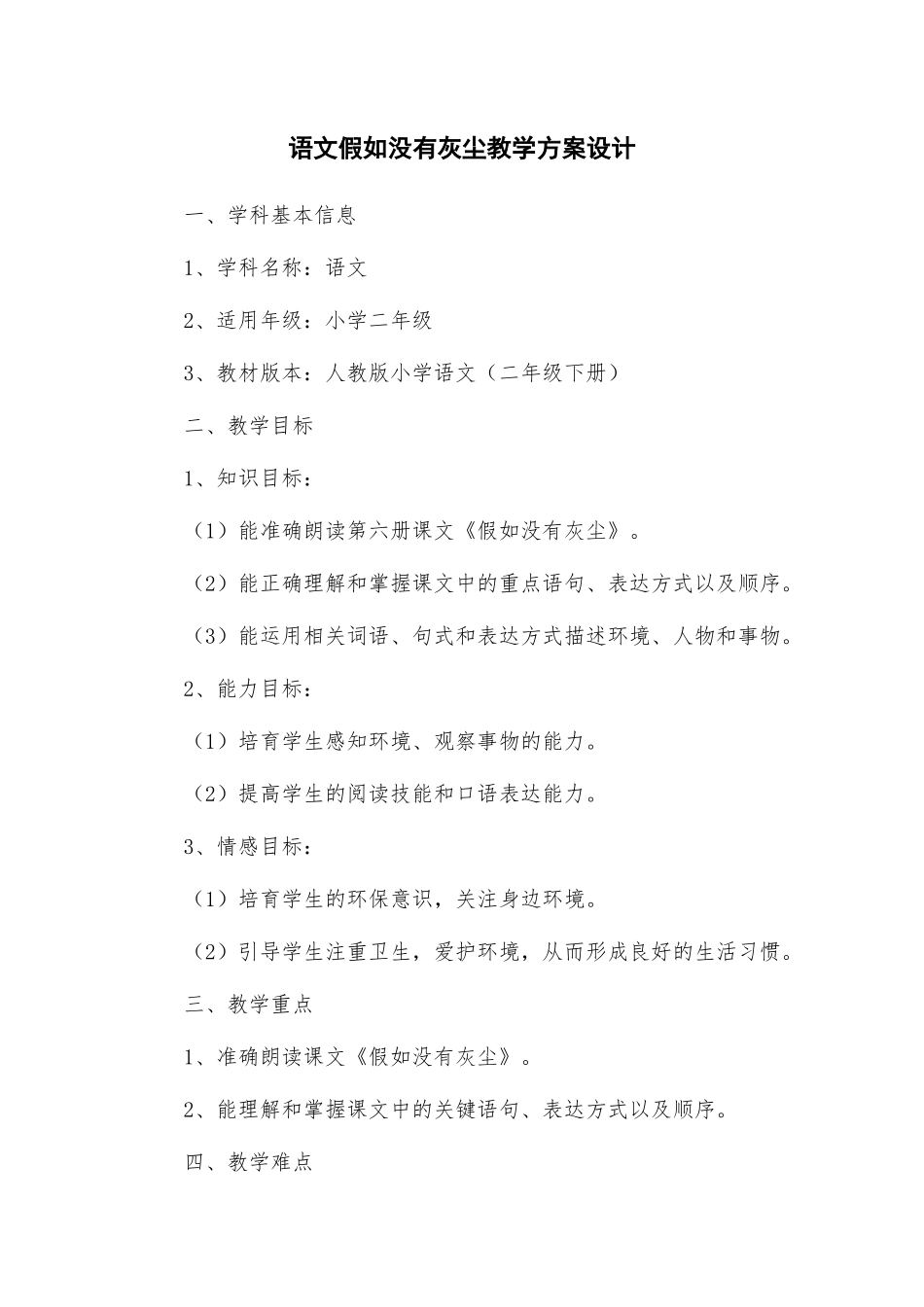 语文假如没有灰尘教学方案设计

一、学科基本信息

1、学科名称：语文

2、适用年级：小学二年级

3、教材版本：人教版小学语文（二年级下册）

二、教学目标

1、知识目标：

（1）能准确朗读第六册课文《假如没有灰尘》。

（2）能正确理解和掌握课文中的重点语句、表达方式以及顺序。

（3）能运用相关词语、句式和表达方式描述环境、人物和事物。

2、能力目标：

（1）培育学生感知环境、观察事物的能力。

（2）提高学生的阅读技能和口语表达能力。

3、情感目标：

（1）培育学生的环保意识，关注身边环境。

（2）引导学生注重卫生，爱护环境，从而形成良好的生活习惯。

三、教学重点

1、准确朗读课文《假如没有灰尘》。

2、能理解和掌握课文中的关键语句、表达方式以及顺序。

四、教学难点